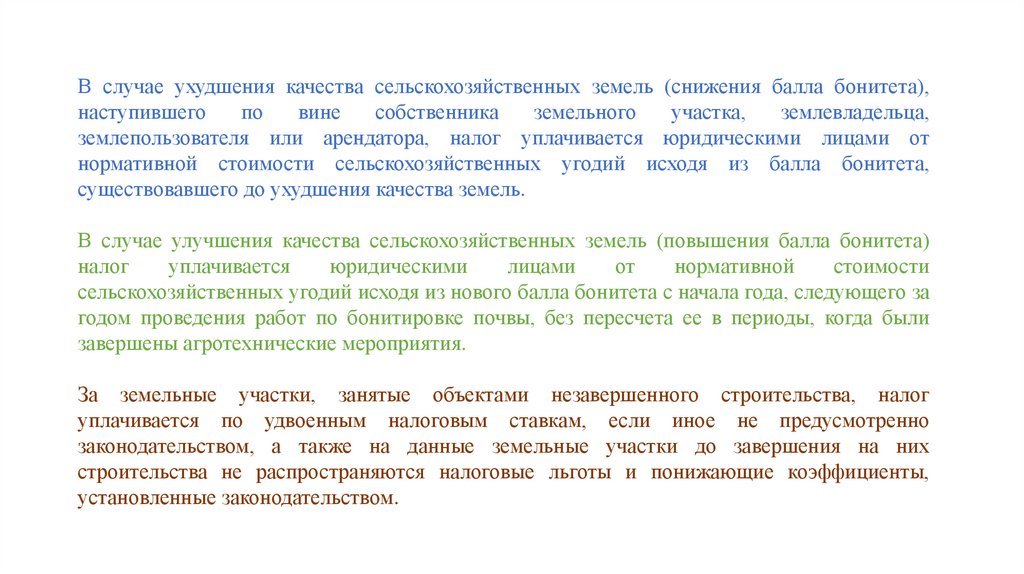 В случае ухудшения качества сельскохозяйственных земель (снижения балла бонитета), наступившего по вине собственника земельного участка, землевладельца, землепользователя или арендатора, налог уплачивается юридическими лицами от нормативной стоимости сельскохозяйственных угодий исходя из балла бонитета, существовавшего до ухудшения качества земель.

В случае улучшения качества сельскохозяйственных земель (повышения балла бонитета) налог уплачивается юридическими лицами от нормативной стоимости сельскохозяйственных угодий исходя из нового балла бонитета с начала года, следующего за годом проведения работ по бонитировке почвы, без пересчета ее в периоды, когда были завершены агротехнические мероприятия.

За земельные участки, занятые объектами незавершенного строительства, налог уплачивается по удвоенным налоговым ставкам, если иное не предусмотренно законодательством, а также на данные земельные участки до завершения на них строительства не распространяются налоговые льготы и понижающие коэффициенты, установленные законодательством.